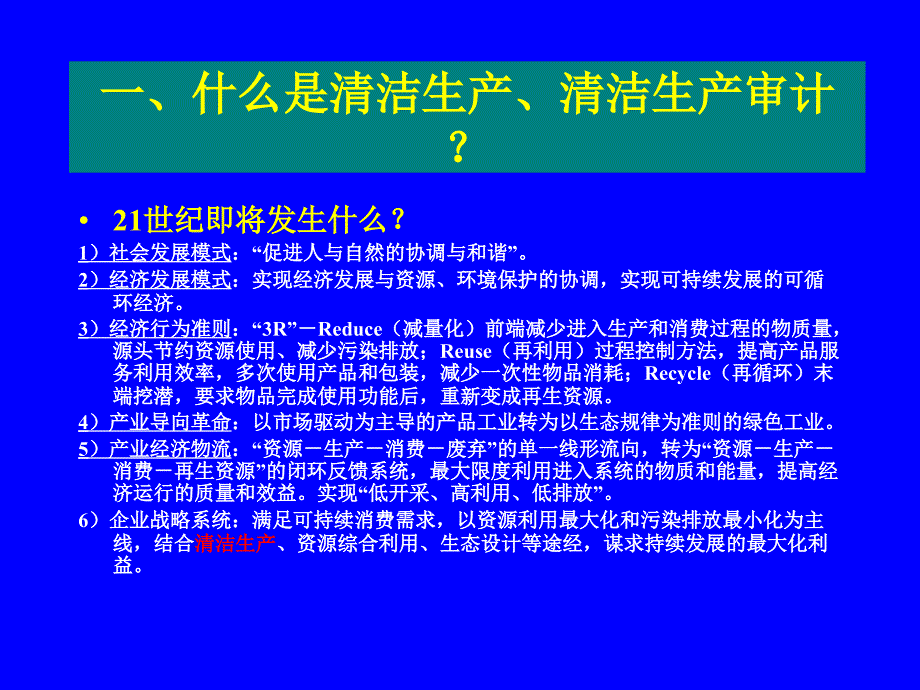 一、什么是清洁生产、清洁生产审计？

• 21世纪即将发生什么？

1）社会发展模式：“促进人与自然的协调与和谐”。

2）经济发展模式：实现经济发展与资源、环境保护的协调，实现可持续发展的可循环经济。

3）经济行为准则：“3R”－Reduce（减量化）前端减少进入生产和消费过程的物质量，源头节约资源使用、减少污染排放；Reuse（再利用）过程控制方法，提高产品服务利用效率，多次使用产品和包装，减少一次性物品消耗；Recycle（再循环）末端挖潜，要求物品完成使用功能后，重新变成再生资源。

4）产业导向革命：以市场驱动为主导的产品工业转为以生态规律为准则的绿色工业。

5）产业经济物流：“资源－生产－消费－废弃”的单一线形流向，转为“资源－生产－消费－再生资源”的闭环反馈系统，最大限度利用进入系统的物质和能量，提高经济运行的质量和效益。实现“低开采、高利用、低排放”。

6）企业战略系统：满足可持续消费需求，以资源利用最大化和污染排放最小化为主线，结合清洁生产、资源综合利用、生态设计等途经，谋求持续发展的最大化利益。